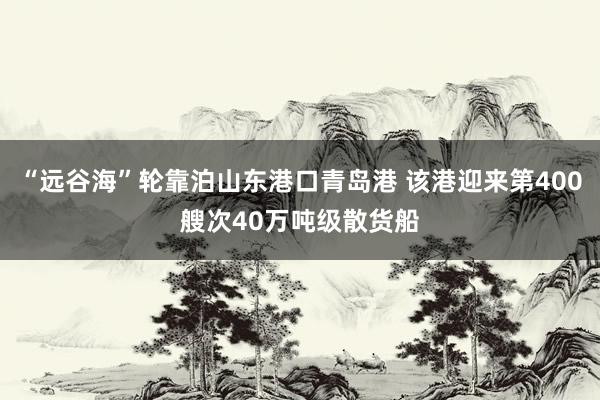 “远谷海”轮靠泊山东港口青岛港 该港迎来第400艘次40万吨级散货船